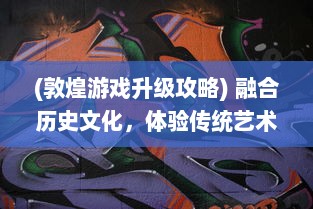 (敦煌游戏升级攻略) 融合历史文化，体验传统艺术